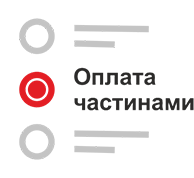 Оплата частинами